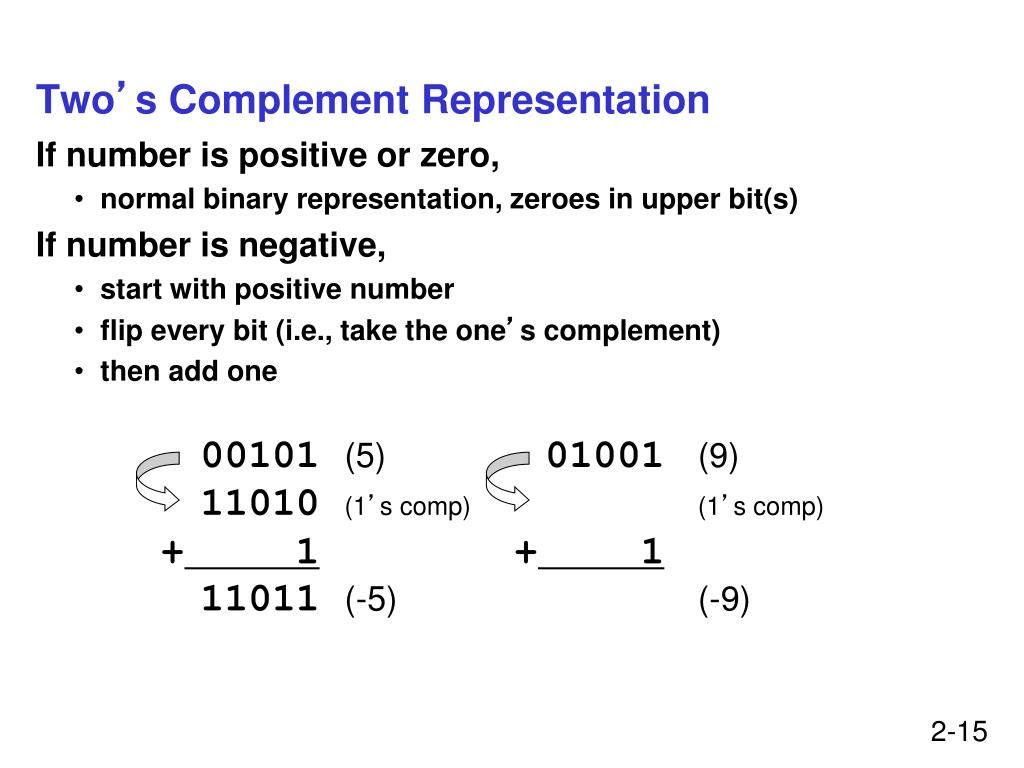 Two's Complement Representation

If number is positive or zero,

• normal binary representation, zeroes in upper bit(s)

If number is negative,

• start with positive number
• flip every bit (i.e., take the one's complement)
• then add one

00101 (5)
11010 (1's comp)
+ 1
11011 (-5)

01001 (9)
(1's comp)
+ 1
(-9)

2-15